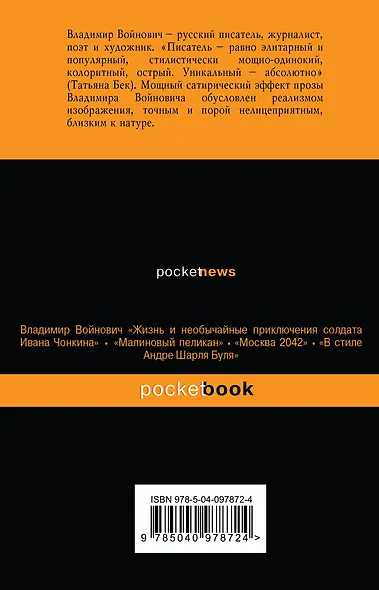 Владимир Войнович – русский писатель, журналист, поэт и художник. «Писатель – равно элитарный и популярный, стилистически мощно-одинокий, колоритный, острый. Уникальный – абсолютно» (Татьяна Бек). Мощный сатирический эффект прозы Владимира Войновича обусловлен реализмом изображения, точным и порой нелицеприятным, близким к натуре.

pocketnews

Владимир Войнович «Жизнь и необычайные приключения солдата Ивана Чонкина» • «Малиновый пеликан» • «Москва 2042» • «В стиле Андре Шарля Буля»

pocketbook

ISBN 978-5-04-097872-4

9 785040 978724 >